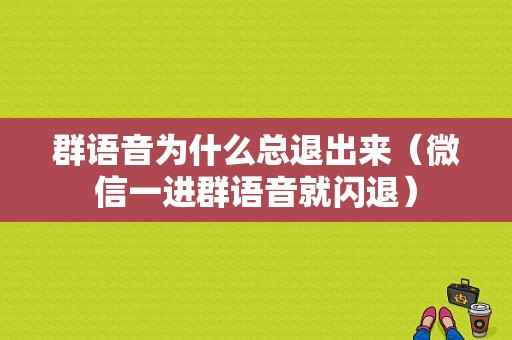 群语音为什么总退出来（微信一进群语音就闪退）